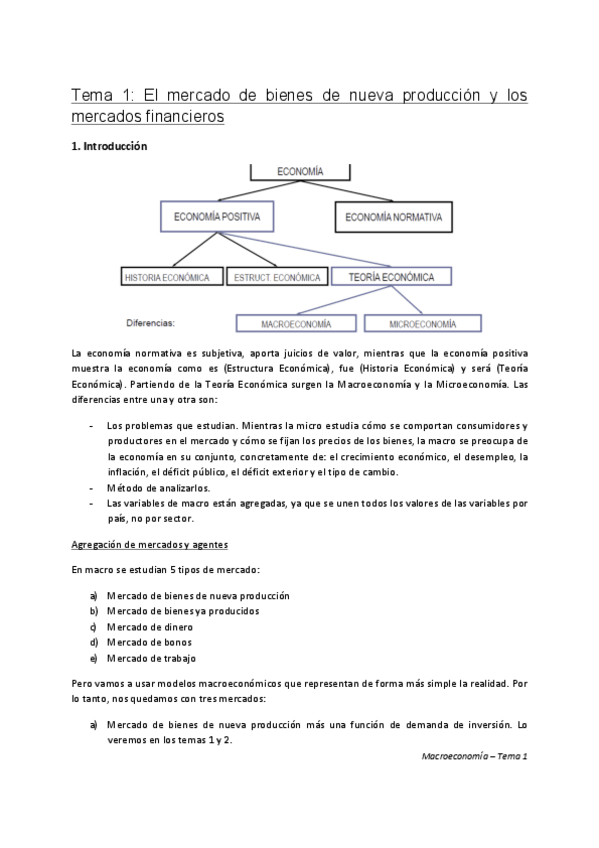 Tema 1: El mercado de bienes de nueva producción y los mercados financieros

1. Introducción

ECONOMÍA

ECONOMÍA POSITIVA

ECONOMÍA NORMATIVA

HISTORIA ECONÓMICA

ESTRUCT. ECONÓMICA

TEORÍA ECONÓMICA

Diferencias:

MACROECONOMÍA

MICROECONOMÍA

La economía normativa es subjetiva, aporta juicios de valor, mientras que la economía positiva muestra la economía como es (Estructura Económica), fue (Historia Económica) y será (Teoría Económica). Partiendo de la Teoría Económica surgen la Macroeconomía y la Microeconomía. Las diferencias entre una y otra son:

- Los problemas que estudian. Mientras la micro estudia cómo se comportan consumidores y productores en el mercado y cómo se fijan los precios de los bienes, la macro se preocupa de la economía en su conjunto, concretamente de: el crecimiento económico, el desempleo, la inflación, el déficit público, el déficit exterior y el tipo de cambio.
- Método de analizarlos.
- Las variables de macro están agregadas, ya que se unen todos los valores de las variables por país, no por sector.

Agregación de mercados y agentes

En macro se estudian 5 tipos de mercado:

a) Mercado de bienes de nueva producción
b) Mercado de bienes ya producidos
c) Mercado de dinero
d) Mercado de bonos
e) Mercado de trabajo

Pero vamos a usar modelos macroeconómicos que representan de forma más simple la realidad. Por lo tanto, nos quedamos con tres mercados:

a) Mercado de bienes de nueva producción más una función de demanda de inversión. Lo veremos en los temas 1 y 2.

Macroeconomía – Tema 1